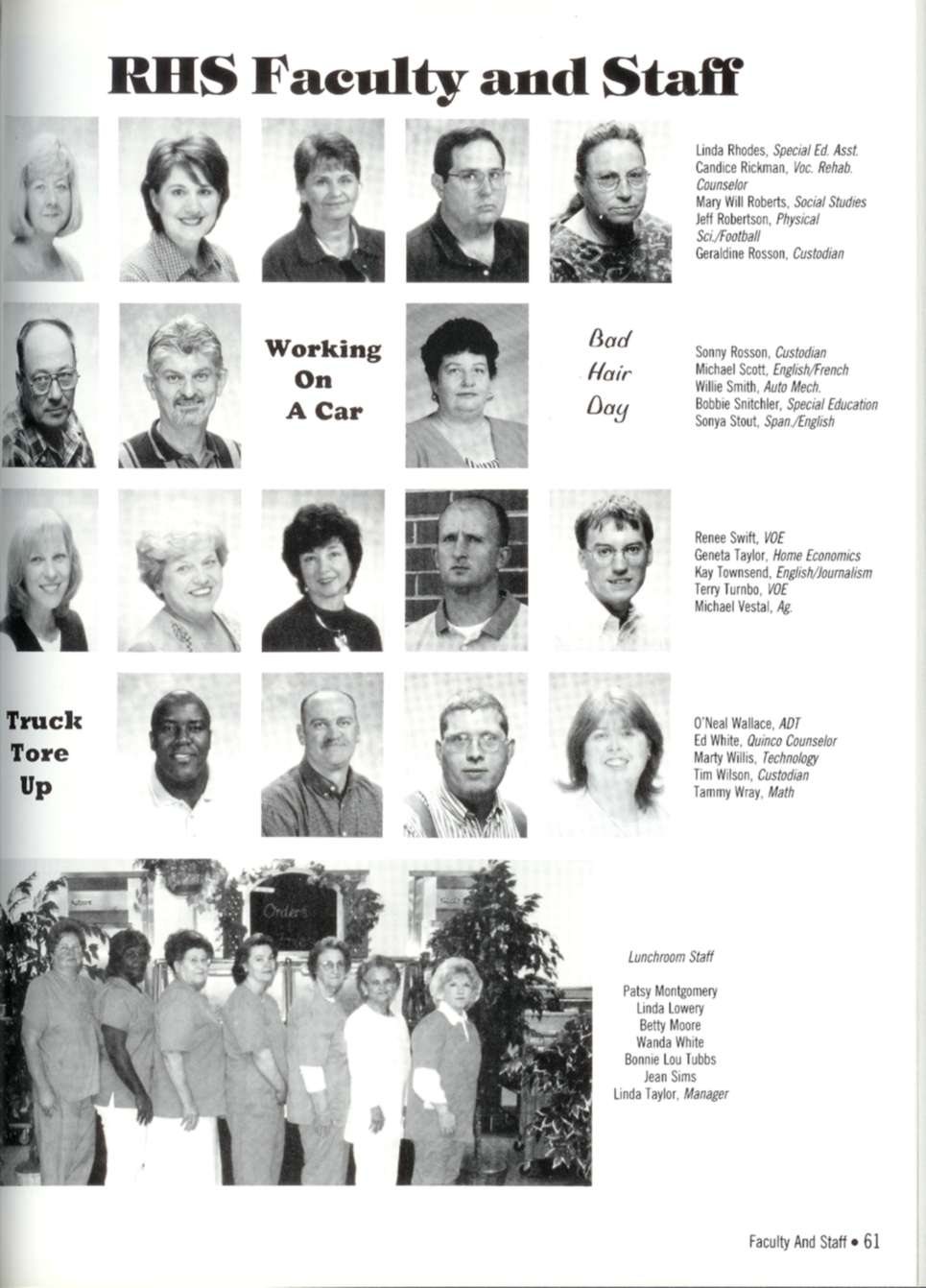 RHS Faculty and Staff

Linda Rhodes, Special Ed. Asst.
Candice Rickman, Voc. Rehab. Counselor
Mary Will Roberts, Social Studies
Jeff Robertson, Physical Sci./Football
Geraldine Rosson, Custodian

Working On A Car

Bad Hair Day

Sonny Rosson, Custodian
Michael Scott, English/French
Willie Smith, Auto Mech.
Bobbie Snitchler, Special Education
Sonya Stout, Span./English

Renee Swift, VOE
Geneta Taylor, Home Economics
Kay Townsend, English/Journalism
Terry Turnbo, VOE
Michael Vestal, Ag.

Truck Tore Up

O'Neal Wallace, ADT
Ed White, Quinco Counselor
Marty Willis, Technology
Tim Wilson, Custodian
Tammy Wray, Math

Orders

Lunchroom Staff

Patsy Montgomery
Linda Lowery
Betty Moore
Wanda White
Bonnie Lou Tubbs
Jean Sims
Linda Taylor, Manager

Faculty And Staff • 61